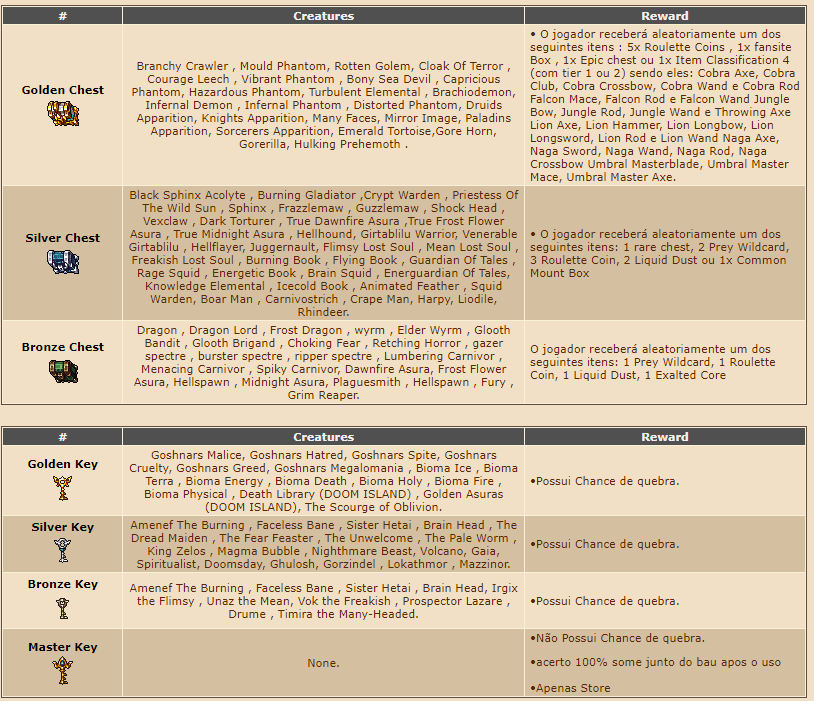 | # | Creatures | Reward |
|---|---|---|
| Golden Chest | Branchy Crawler , Mould Phantom, Rotten Golem, Cloak Of Terror , Courage Leech , Vibrant Phantom , Bony Sea Devil , Capricious Phantom, Hazardous Phantom, Turbulent Elemental , Brachiodemon, Infernal Demon , Infernal Phantom , Distorted Phantom, Druids Apparition, Knights Apparition, Many Faces, Mirror Image, Paladins Apparition, Sorcerers Apparition, Emerald Tortoise,Gore Horn, Gorerilla, Hulking Prehemoth . | • O jogador receberá aleatoriamente um dos seguintes itens : 5x Roulette Coins , 1x fansite Box , 1x Epic chest ou 1x Item Classification 4 (com tier 1 ou 2) sendo eles: Cobra Axe, Cobra Club, Cobra Crossbow, Cobra Wand e Cobra Rod Falcon Mace, Falcon Rod e Falcon Wand Jungle Bow, Jungle Rod, Jungle Wand e Throwing Axe Lion Axe, Lion Hammer, Lion Longbow, Lion Longsword, Lion Rod e Lion Wand Naga Axe, Naga Sword, Naga Wand, Naga Rod, Naga Crossbow Umbral Masterblade, Umbral Master Mace, Umbral Master Axe. |
| Silver Chest | Black Sphinx Acolyte , Burning Gladiator ,Crypt Warden , Priestess Of The Wild Sun , Sphinx , Frazzlemaw , Guzzlemaw , Shock Head , Vexclaw , Dark Torturer , True Dawnfire Asura ,True Frost Flower Asura , True Midnight Asura , Hellhound, Girtablilu Warrior, Venerable Girtablilu , Hellflayer, Juggernault, Flimsy Lost Soul , Mean Lost Soul , Freakish Lost Soul , Burning Book , Flying Book , Guardian Of Tales , Rage Squid , Energetic Book , Brain Squid , Energuardian Of Tales, Knowledge Elemental , Icecold Book , Animated Feather , Squid Warden, Boar Man , Carnivostrich , Crape Man, Harpy, Liodile, Rhindeer. | • O jogador receberá aleatoriamente um dos seguintes itens: 1 rare chest, 2 Prey Wildcard, 3 Roulette Coin, 2 Liquid Dust ou 1x Common Mount Box |
| Bronze Chest | Dragon , Dragon Lord , Frost Dragon , wyrm , Elder Wyrm , Glooth Bandit , Glooth Brigand , Choking Fear , Retching Horror , gazer spectre , burster spectre , ripper spectre , Lumbering Carnivor , Menacing Carnivor , Spiky Carnivor, Dawnfire Asura, Frost Flower Asura, Hellspawn , Midnight Asura, Plaguesmith , Hellspawn , Fury , Grim Reaper. | O jogador receberá aleatoriamente um dos seguintes itens: 1 Prey Wildcard, 1 Roulette Coin, 1 Liquid Dust, 1 Exalted Core |

| # | Creatures | Reward |
|---|---|---|
| Golden Key | Goshnars Malice, Goshnars Hatred, Goshnars Spite, Goshnars Cruelty, Goshnars Greed, Goshnars Megalomania , Bioma Ice , Bioma Terra , Bioma Energy , Bioma Death , Bioma Holy , Bioma Fire , Bioma Physical , Death Library (DOOM ISLAND) , Golden Asuras (DOOM ISLAND), The Scourge of Oblivion. | •Possui Chance de quebra. |
| Silver Key | Amenef The Burning , Faceless Bane , Sister Hetai , Brain Head , The Dread Maiden , The Fear Feaster , The Unwelcome , The Pale Worm , King Zelos , Magma Bubble , Nighthmare Beast, Volcano, Gaia, Spiritualist, Doomsday, Ghulosh, Gorzindel , Lokathmor , Mazzinor. | •Possui Chance de quebra. |
| Bronze Key | Amenef The Burning , Faceless Bane , Sister Hetai , Brain Head, Irgix the Flimsy , Unaz the Mean, Vok the Freakish , Prospector Lazare , Drume , Timira the Many-Headed. | •Possui Chance de quebra. |
| Master Key | None. | •Não Possui Chance de quebra. •acerto 100% some junto do bau apos o uso •Apenas Store |